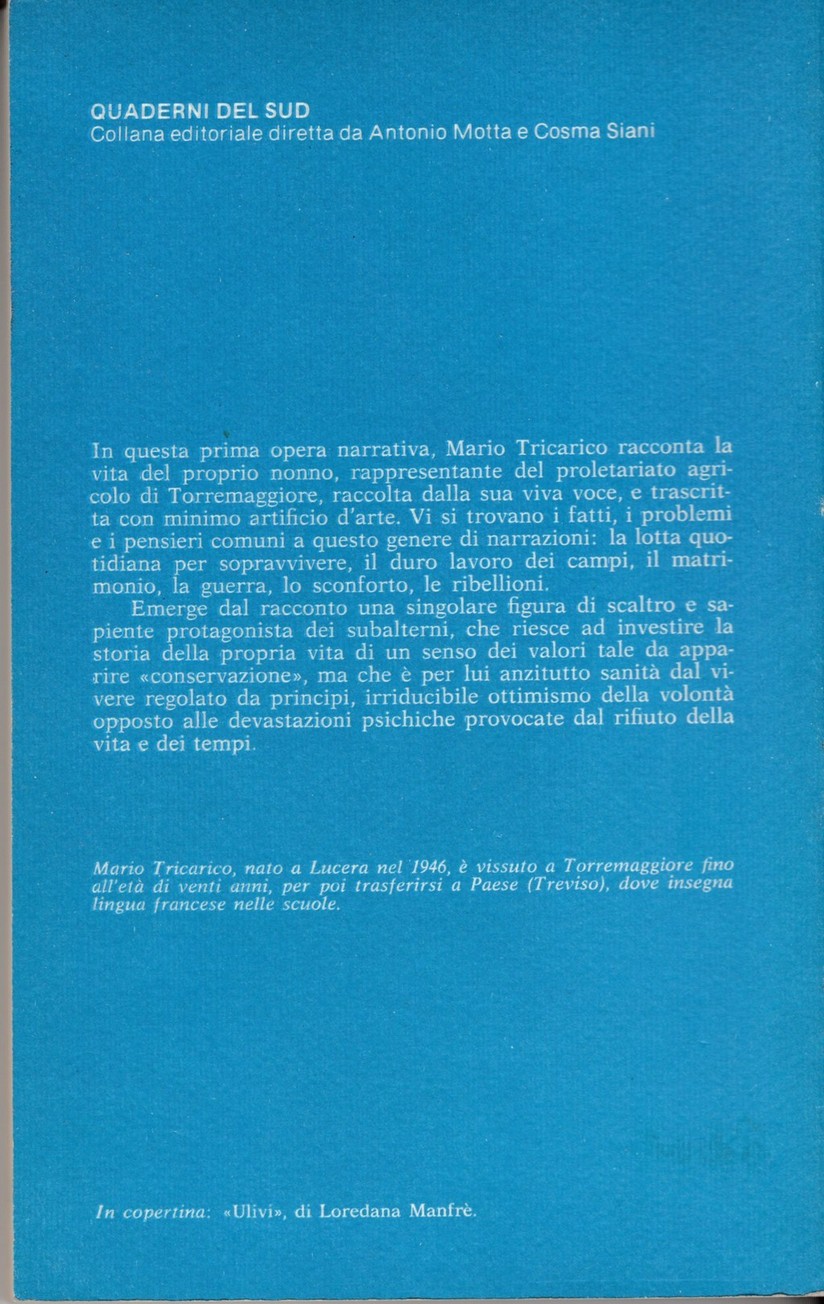 QUADERNI DEL SUD
Collana editoriale diretta da Antonio Motta e Cosma Siani

In questa prima opera narrativa, Mario Tricarico racconta la vita del proprio nonno, rappresentante del proletariato agricolo di Torremaggiore, raccolta dalla sua viva voce, e trascritta con minimo artificio d'arte. Vi si trovano i fatti, i problemi e i pensieri comuni a questo genere di narrazioni: la lotta quotidiana per sopravvivere, il duro lavoro dei campi, il matrimonio, la guerra, lo sconforto, le ribellioni.

Emerge dal racconto una singolare figura di scaltro e sapiente protagonista dei subalterni, che riesce ad investire la storia della propria vita di un senso dei valori tale da apparire «conservazione», ma che è per lui anzitutto sanità dal vivere regolato da principi, irriducibile ottimismo della volontà opposto alle devastazioni psichiche provocate dal rifiuto della vita e dei tempi.

Mario Tricarico, nato a Lucera nel 1946, è vissuto a Torremaggiore fino all'età di venti anni, per poi trasferirsi a Paese (Treviso), dove insegna lingua francese nelle scuole.

In copertina: «Ulivi», di Loredana Manfrè.